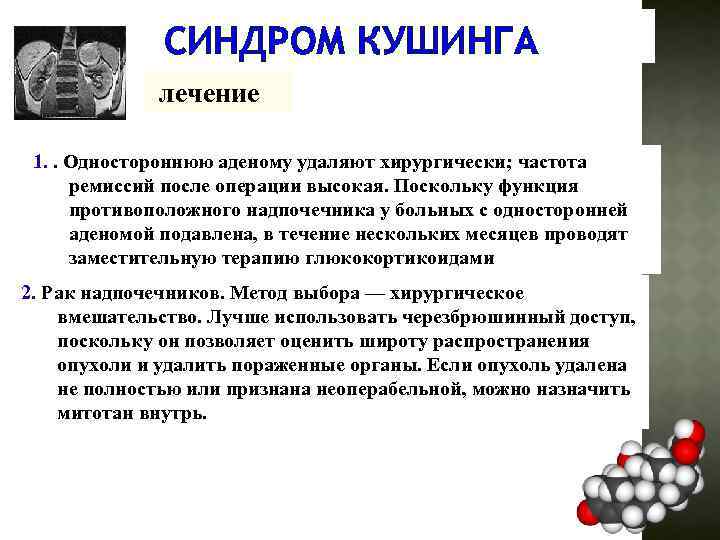 СИНДРОМ КУШИНГА

лечение

1. . Одностороннюю аденому удаляют хирургически; частота ремиссий после операции высокая. Поскольку функция противоположного надпочечника у больных с односторонней аденомой подавлена, в течение нескольких месяцев проводят заместительную терапию глюкокортикоидами

2. Рак надпочечников. Метод выбора — хирургическое вмешательство. Лучше использовать черезбрюшинный доступ, поскольку он позволяет оценить широту распространения опухоли и удалить пораженные органы. Если опухоль удалена не полностью или признана неоперабельной, можно назначить митотан внутрь.